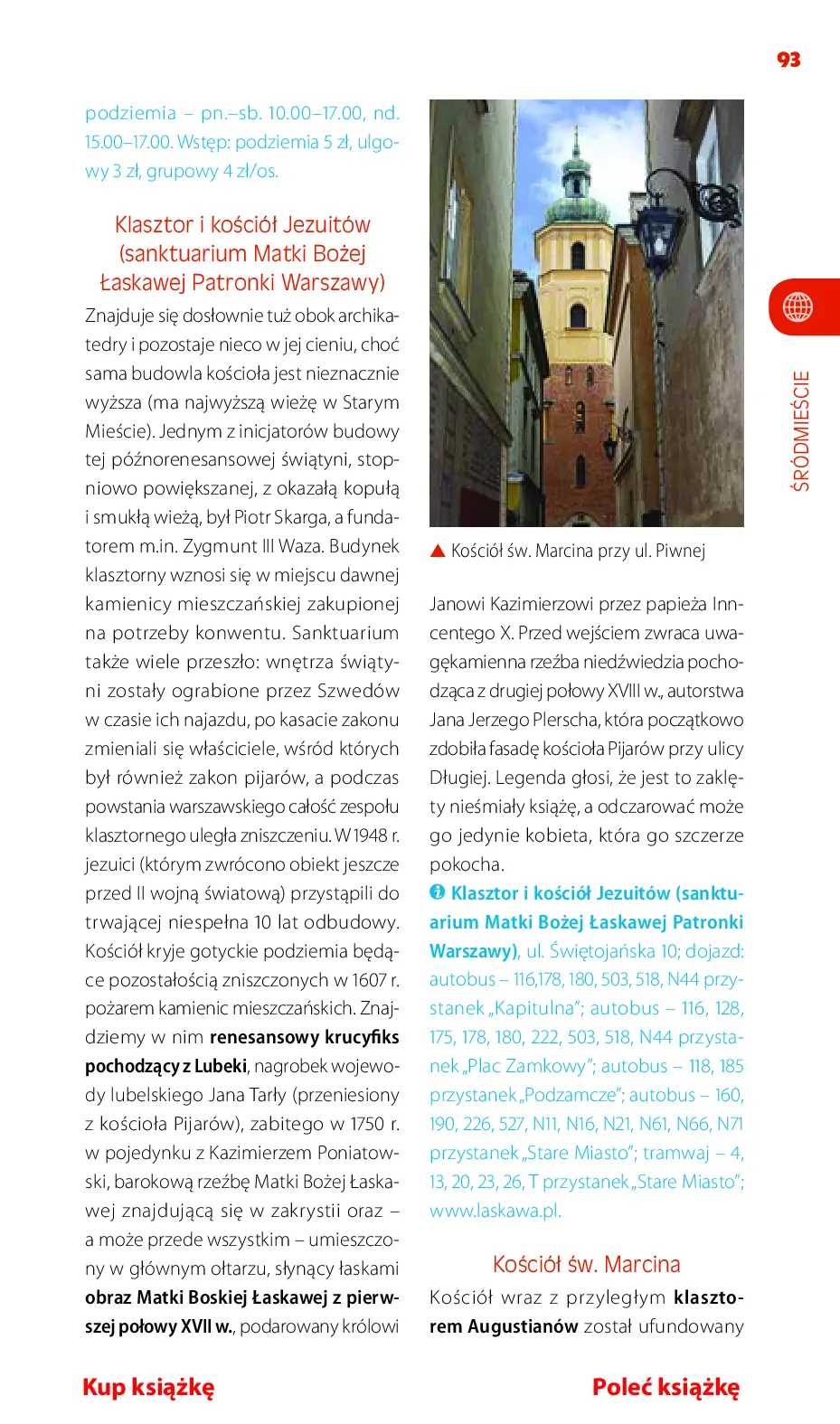 93

podziemia – pn.–sb. 10.00–17.00, nd. 15.00–17.00. Wstęp: podziemia 5 zł, ulgowy 3 zł, grupowy 4 zł/os.

Klasztor i kościół Jezuitów (sanktuarium Matki Bożej Łaskawej Patronki Warszawy)

Znajduje się dosłownie tuż obok archikatedry i pozostaje nieco w jej cieniu, choć sama budowla kościoła jest nieznacznie wyższa (ma najwyższą wieżę w Starym Mieście). Jednym z inicjatorów budowy tej późnorenesansowej świątyni, stopniowo powiększanej, z okazałą kopułą i smukłą wieżą, był Piotr Skarga, a fundatorem m.in. Zygmunt III Waza. Budynek klasztorny wznosi się w miejscu dawnej kamienicy mieszczańskiej zakupionej na potrzeby konwentu. Sanktuarium także wiele przeszło: wnętrza świątyni zostały ograbione przez Szwedów w czasie ich najazdu, po kasacie zakonu zmieniali się właściciele, wśród których był również zakon pijarów, a podczas powstania warszawskiego całość zespołu klasztornego uległa zniszczeniu. W 1948 r. jezuici (którym zwrócono obiekt jeszcze przed II wojną światową) przystąpili do trwającej niespełna 10 lat odbudowy. Kościół kryje gotyckie podziemia będące pozostałością zniszczonych w 1607 r. pożarem kamienic mieszczańskich. Znajdziemy w nim renesansowy krucyfiks pochodzący z Lubeki, nagrobek wojewody lubelskiego Jana Tarły (przeniesiony z kościoła Pijarów), zabitego w 1750 r. w pojedynku z Kazimierzem Poniatowski, barokową rzeźbę Matki Bożej Łaskawej znajdującą się w zakrystii oraz – a może przede wszystkim – umieszczony w głównym ołtarzu, słynący łaskami obraz Matki Boskiej Łaskawej z pierwszej połowy XVII w., podarowany królowi

▲ Kościół św. Marcina przy ul. Piwnej

Janowi Kazimierzowi przez papieża Inncentego X. Przed wejściem zwraca uwagękamienna rzeźba niedźwiedzia pochodząca z drugiej połowy XVIII w., autorstwa Jana Jerzego Plerscha, która początkowo zdobiła fasadę kościoła Pijarów przy ulicy Długiej. Legenda głosi, że jest to zaklęty nieśmiały książę, a odczarować może go jedynie kobieta, która go szczerze pokocha.

Klasztor i kościół Jezuitów (sanktuarium Matki Bożej Łaskawej Patronki Warszawy), ul. Świętojańska 10; dojazd: autobus – 116,178, 180, 503, 518, N44 przystanek „Kapitulna"; autobus – 116, 128, 175, 178, 180, 222, 503, 518, N44 przystanek „Plac Zamkowy"; autobus – 118, 185 przystanek „Podzamcze"; autobus – 160, 190, 226, 527, N11, N16, N21, N61, N66, N71 przystanek „Stare Miasto"; tramwaj – 4, 13, 20, 23, 26, T przystanek „Stare Miasto"; www.laskawa.pl.

Kościół św. Marcina

Kościół wraz z przyległym klasztorem Augustianów został ufundowany

ŚRÓDMIEŚCIE

Kup książkę

Poleć książkę